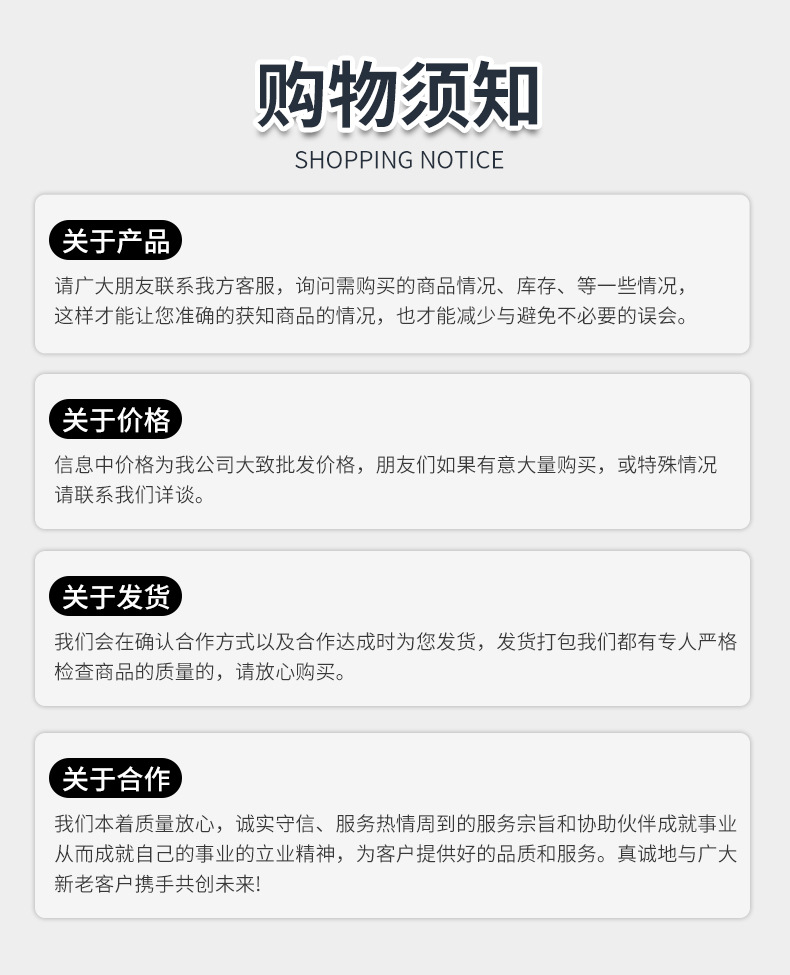 购物须知
SHOPPING NOTICE

关于产品

请广大朋友联系我方客服，询问需购买的商品情况、库存、等一些情况，这样才能让您准确的获知商品的情况，也才能减少与避免不必要的误会。

关于价格

信息中价格为我公司大致批发价格，朋友们如果有意大量购买，或特殊情况请联系我们详谈。

关于发货

我们会在确认合作方式以及合作达成时为您发货，发货打包我们都有专人严格检查商品的质量的，请放心购买。

关于合作

我们本着质量放心，诚实守信、服务热情周到的服务宗旨和协助伙伴成就事业从而成就自己的事业的立业精神，为客户提供好的品质和服务。真诚地与广大新老客户携手共创未来!